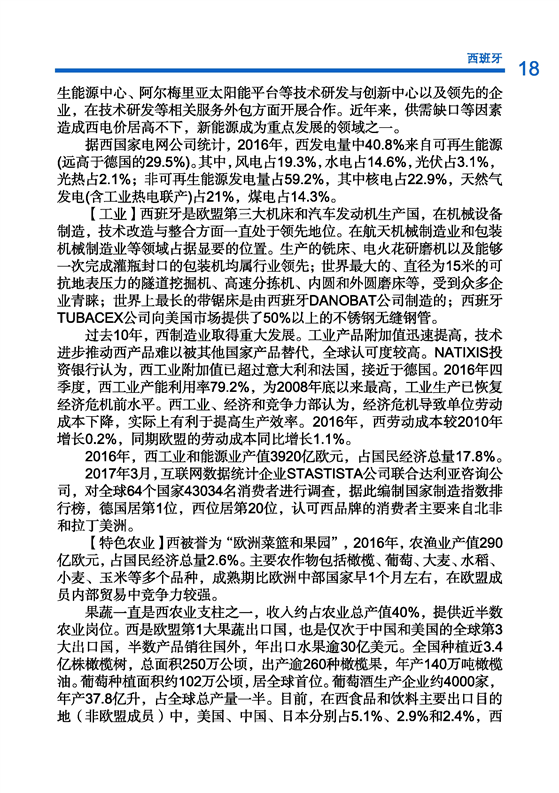 西班牙 18

生能源中心、阿尔梅里亚太阳能平台等技术研发与创新中心以及领先的企业，在技术研发等相关服务外包方面开展合作。近年来，供需缺口等因素造成西电价居高不下，新能源成为重点发展的领域之一。

据西国家电网公司统计，2016年，西发电量中40.8%来自可再生能源(远高于德国的29.5%)。其中，风电占19.3%，水电占14.6%，光伏占3.1%，光热占2.1%；非可再生能源发电量占59.2%，其中核电占22.9%，天然气发电(含工业热电联产)占21%，煤电占14.3%。

【工业】西班牙是欧盟第三大机床和汽车发动机生产国，在机械设备制造，技术改造与整合方面一直处于领先地位。在航天机械制造业和包装机械制造业等领域占据显要的位置。生产的铣床、电火花研磨机以及能够一次完成灌瓶封口的包装机均属行业领先；世界最大的、直径为15米的可抗地表压力的隧道挖掘机、高速分拣机、内圆和外圆磨床等，受到众多企业青睐；世界上最长的带锯床是由西班牙DANOBAT公司制造的；西班牙TUBACEX公司向美国市场提供了50%以上的不锈钢无缝钢管。

过去10年，西制造业取得重大发展。工业产品附加值迅速提高，技术进步推动西产品难以被其他国家产品替代，全球认可度较高。NATIXIS投资银行认为，西工业附加值已超过意大利和法国，接近于德国。2016年四季度，西工业产能利用率79.2%，为2008年底以来最高，工业生产已恢复经济危机前水平。西工业、经济和竞争力部认为，经济危机导致单位劳动成本下降，实际上有利于提高生产效率。2016年，西劳动成本较2010年增长0.2%，同期欧盟的劳动成本同比增长1.1%。

2016年，西工业和能源业产值3920亿欧元，占国民经济总量17.8%。

2017年3月，互联网数据统计企业STASTISTA公司联合达利亚咨询公司，对全球64个国家43034名消费者进行调查，据此编制国家制造指数排行榜，德国居第1位，西位居第20位，认可西品牌的消费者主要来自北非和拉丁美洲。

【特色农业】西被誉为“欧洲菜篮和果园”，2016年，农渔业产值290亿欧元，占国民经济总量2.6%。主要农作物包括橄榄、葡萄、大麦、水稻、小麦、玉米等多个品种，成熟期比欧洲中部国家早1个月左右，在欧盟成员内部贸易中竞争力较强。

果蔬一直是西农业支柱之一，收入约占农业总产值40%，提供近半数农业岗位。西是欧盟第1大果蔬出口国，也是仅次于中国和美国的全球第3大出口国，半数产品销往国外，年出口水果逾30亿美元。全国种植近3.4亿株橄榄树，总面积250万公顷，出产逾260种橄榄果，年产140万吨橄榄油。葡萄种植面积约102万公顷，居全球首位。葡萄酒生产企业约4000家，年产37.8亿升，占全球总产量一半。目前，在西食品和饮料主要出口目的地（非欧盟成员）中，美国、中国、日本分别占5.1%、2.9%和2.4%，西